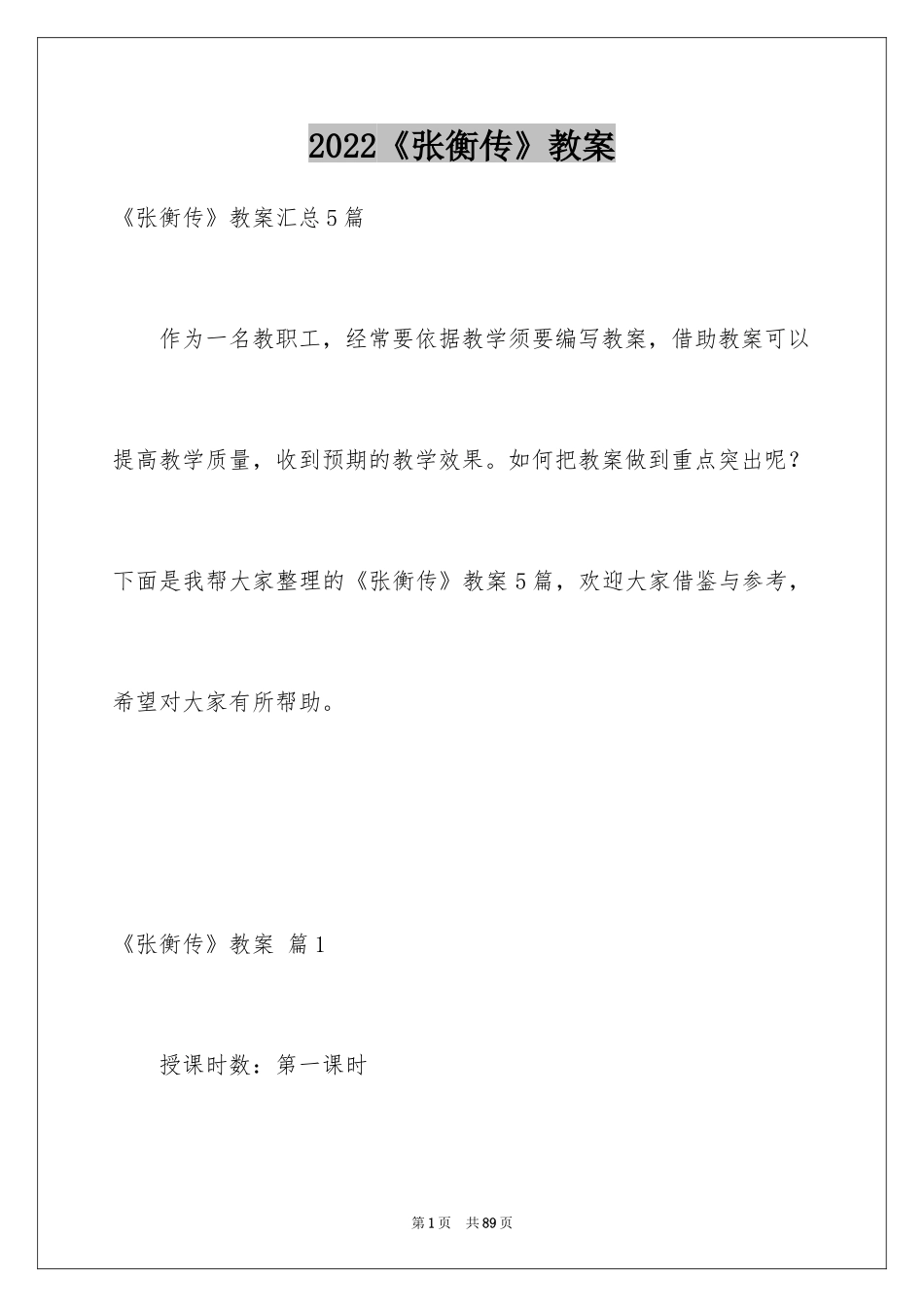 2022《张衡传》教案

《张衡传》教案汇总5篇

作为一名教职工，经常要依据教学须要编写教案，借助教案可以提高教学质量，收到预期的教学效果。如何把教案做到重点突出呢？下面是我帮大家整理的《张衡传》教案5篇，欢迎大家借鉴与参考，希望对大家有所帮助。

《张衡传》教案 篇1

授课时数：第一课时

第1页 共89页